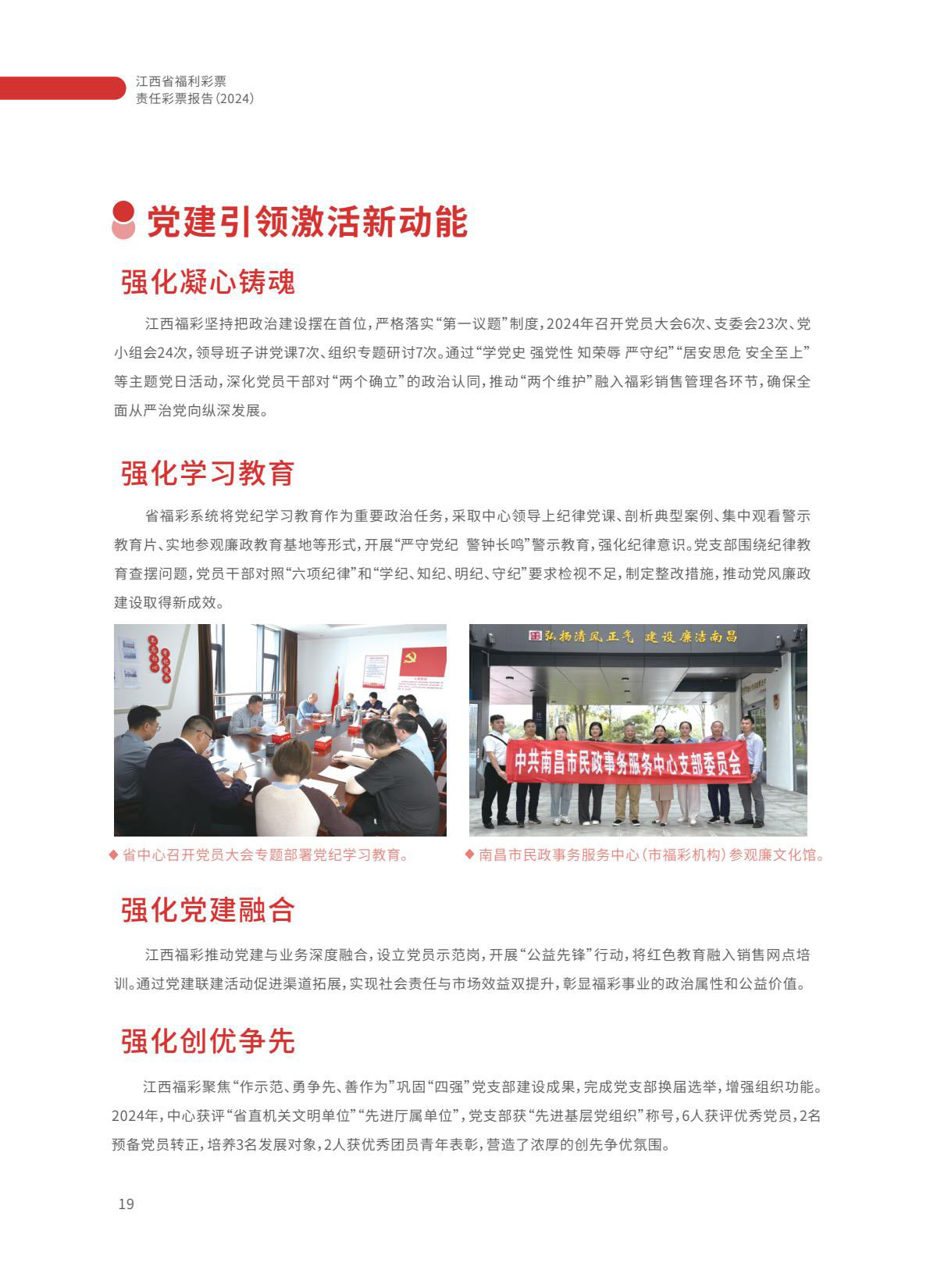 江西省福利彩票
责任彩票报告(2024)

党建引领激活新动能

强化凝心铸魂

江西福彩坚持把政治建设摆在首位，严格落实“第一议题”制度，2024年召开党员大会6次、支委会23次、党小组会24次，领导班子讲党课7次、组织专题研讨7次。通过“学党史 强党性 知荣辱 严守纪”“居安思危 安全至上”等主题党日活动，深化党员干部对“两个确立”的政治认同，推动“两个维护”融入福彩销售管理各环节，确保全面从严治党向纵深发展。

强化学习教育

省福彩系统将党纪学习教育作为重要政治任务，采取中心领导上纪律党课、剖析典型案例、集中观看警示教育片、实地参观廉政教育基地等形式，开展“严守党纪 警钟长鸣”警示教育，强化纪律意识。党支部围绕纪律教育查摆问题，党员干部对照“六项纪律”和“学纪、知纪、明纪、守纪”要求检视不足，制定整改措施，推动党风廉政建设取得新成效。

弘扬清风正气 建设廉洁南昌

中共南昌市民政事务服务中心支部委员会

◆ 省中心召开党员大会专题部署党纪学习教育。

◆ 南昌市民政事务服务中心(市福彩机构)参观廉文化馆。

强化党建融合

江西福彩推动党建与业务深度融合，设立党员示范岗，开展“公益先锋”行动，将红色教育融入销售网点培训。通过党建联建活动促进渠道拓展，实现社会责任与市场效益双提升，彰显福彩事业的政治属性和公益价值。

强化创优争先

江西福彩聚焦“作示范、勇争先、善作为”巩固“四强”党支部建设成果，完成党支部换届选举，增强组织功能。2024年，中心获评“省直机关文明单位”“先进厅属单位”，党支部获“先进基层党组织”称号，6人获评优秀党员，2名预备党员转正，培养3名发展对象，2人获优秀团员青年表彰，营造了浓厚的创先争优氛围。

19